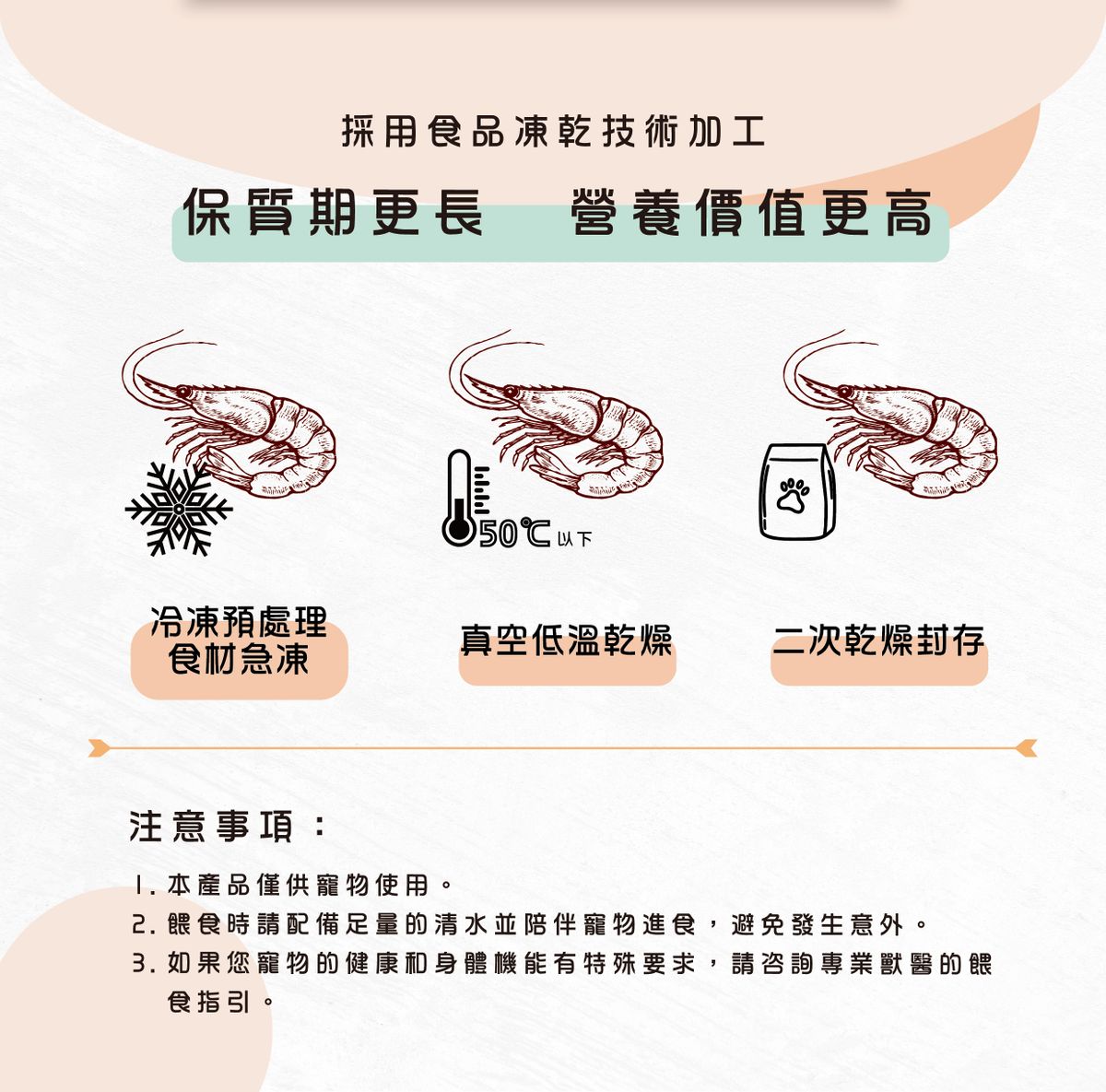 採用食品凍乾技術加工

保質期更長 營養價值更高

50℃以下

冷凍預處理
食材急凍

真空低溫乾燥

二次乾燥封存

注意事項：

1.本產品僅供寵物使用。
2.餵食時請配備足量的清水並陪伴寵物進食，避免發生意外。
3.如果您寵物的健康和身體機能有特殊要求，請咨詢專業獸醫的餵食指引。